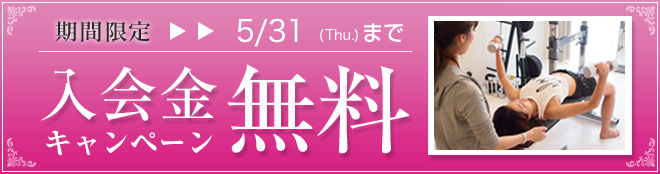 期間限定 ▶▶ 5/31 (Thu.) まで

入会金 キャンペーン 無料